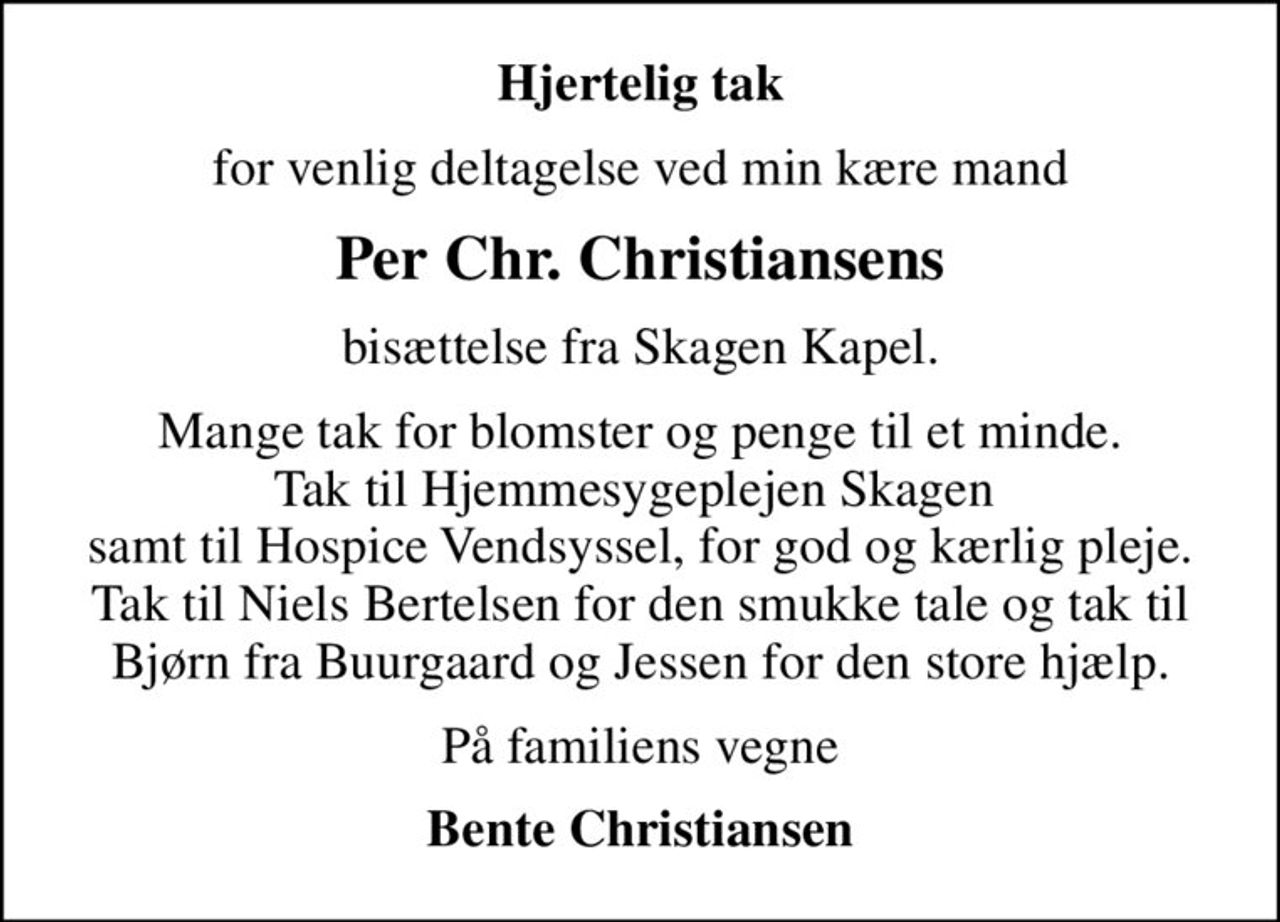 Hjertelig tak

for venlig deltagelse ved min kære mand

Per Chr. Christiansens

bisættelse fra Skagen Kapel.

Mange tak for blomster og penge til et minde. Tak til Hjemmesygeplejen Skagen samt til Hospice Vendsyssel, for god og kærlig pleje. Tak til Niels Bertelsen for den smukke tale og tak til Bjørn fra Buurgaard og Jessen for den store hjælp.

På familiens vegne

Bente Christiansen